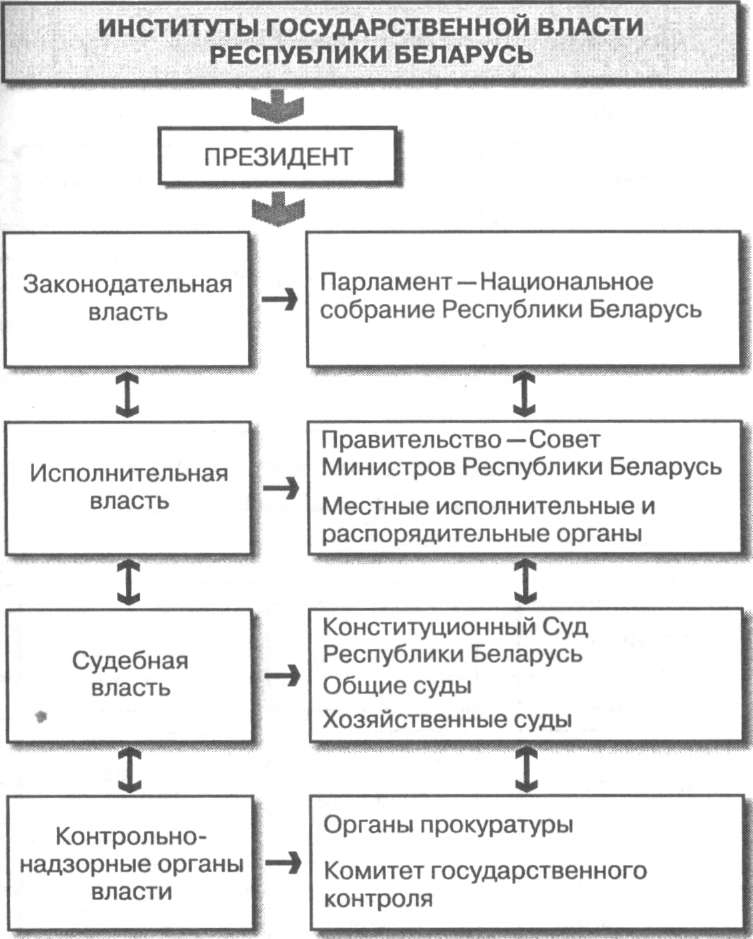 ИНСТИТУТЫ ГОСУДАРСТВЕННОЙ ВЛАСТИ РЕСПУБЛИКИ БЕЛАРУСЬ

ПРЕЗИДЕНТ

Законодательная власть

Парламент — Национальное собрание Республики Беларусь

Исполнительная власть

Правительство — Совет Министров Республики Беларусь

Местные исполнительные и распорядительные органы

Судебная власть

Конституционный Суд Республики Беларусь

Общие суды

Хозяйственные суды

Контрольно-надзорные органы власти

Органы прокуратуры

Комитет государственного контроля